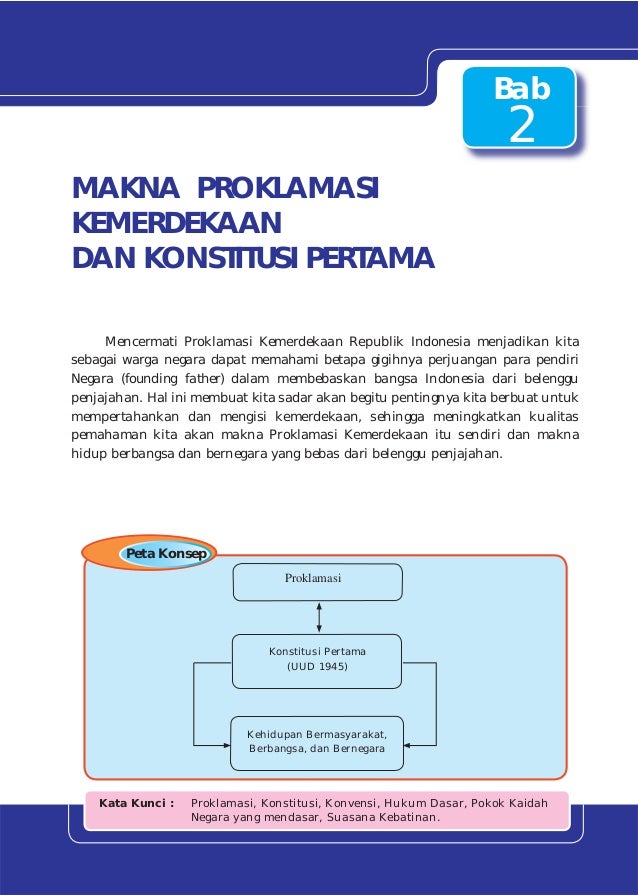 Bab
2

MAKNA PROKLAMASI KEMERDEKAAN DAN KONSTITUSI PERTAMA

Mencermati Proklamasi Kemerdekaan Republik Indonesia menjadikan kita sebagai warga negara dapat memahami betapa gigihnya perjuangan para pendiri Negara (founding father) dalam membebaskan bangsa Indonesia dari belenggu penjajahan. Hal ini membuat kita sadar akan begitu pentingnya kita berbuat untuk mempertahankan dan mengisi kemerdekaan, sehingga meningkatkan kualitas pemahaman kita akan makna Proklamasi Kemerdekaan itu sendiri dan makna hidup berbangsa dan bernegara yang bebas dari belenggu penjajahan.

Peta Konsep

Proklamasi

Konstitusi Pertama (UUD 1945)

Kehidupan Bermasyarakat, Berbangsa, dan Bernegara

Kata Kunci : Proklamasi, Konstitusi, Konvensi, Hukum Dasar, Pokok Kaidah Negara yang mendasar, Suasana Kebatinan.